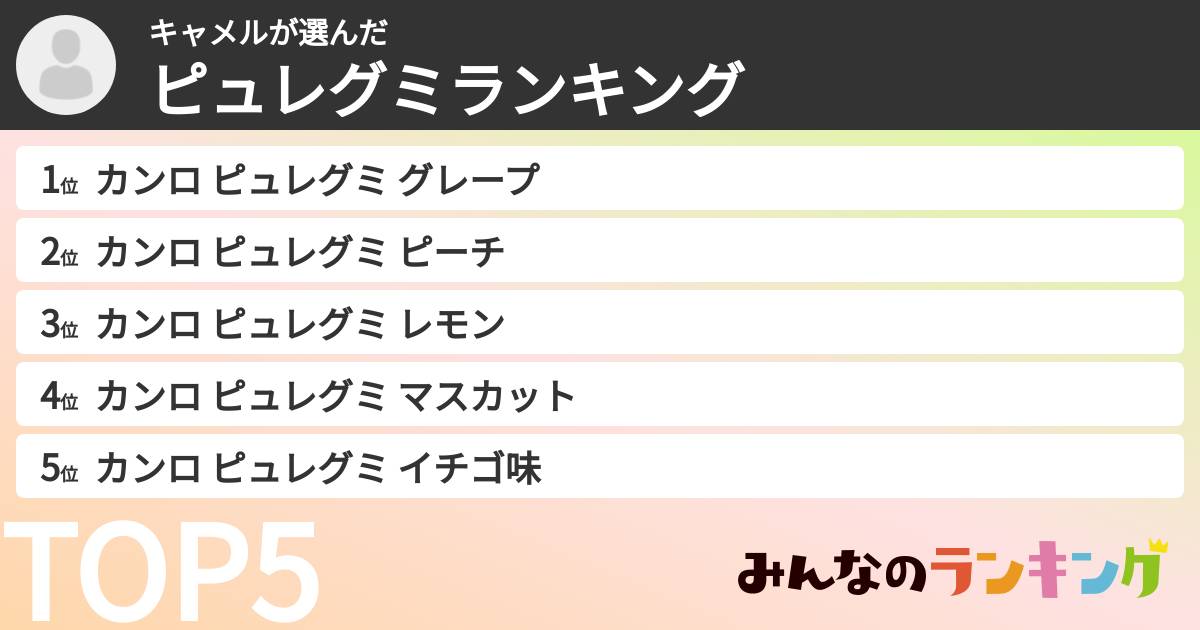 キャメルが選んだ
ピュレグミランキング

1位 カンロ ピュレグミ グレープ
2位 カンロ ピュレグミ ピーチ
3位 カンロ ピュレグミ レモン
4位 カンロ ピュレグミ マスカット
5位 カンロ ピュレグミ イチゴ味

TOP5

みんなのランキング